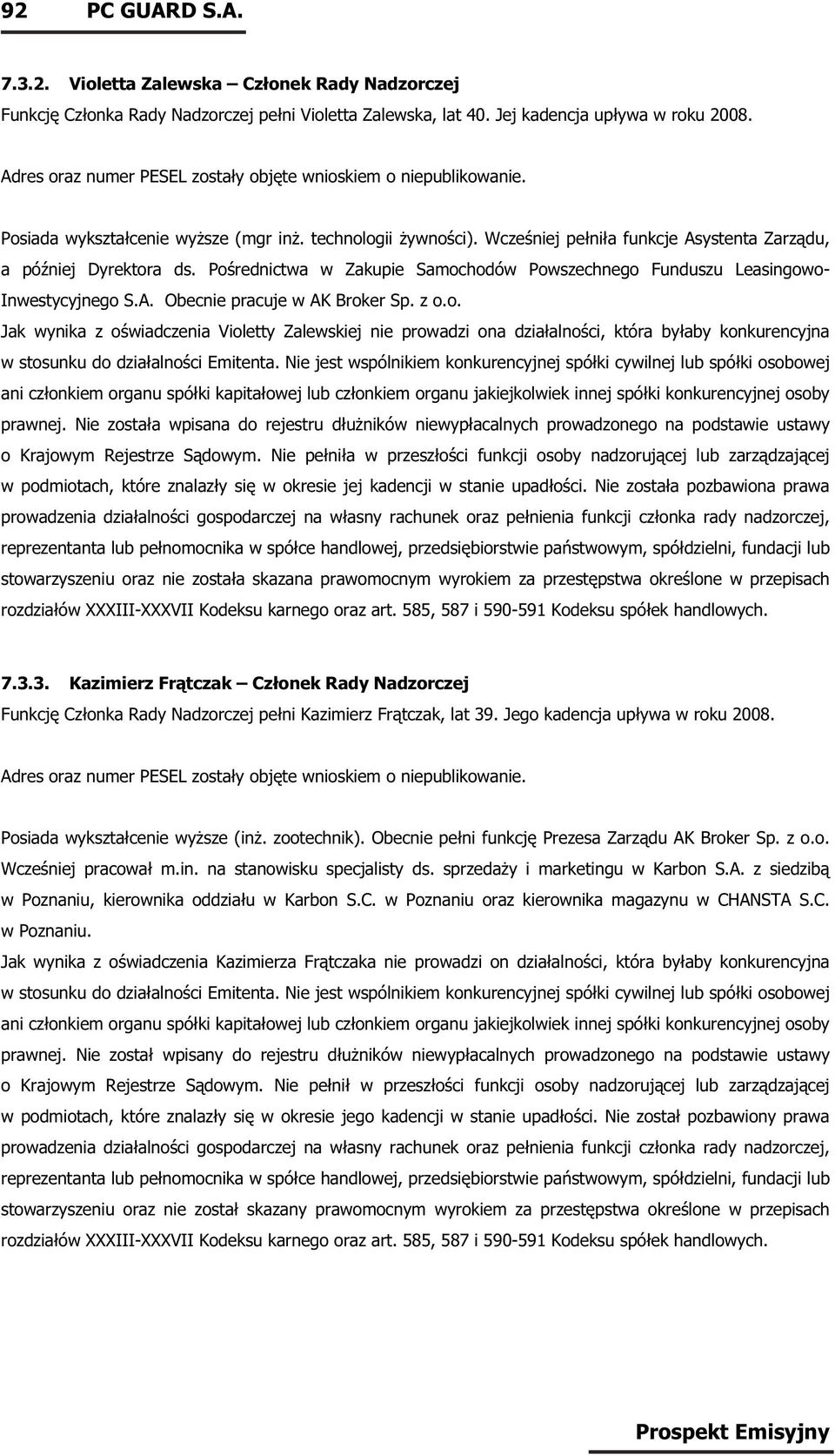 92 PC GUARD S.A.

7.3.2. Violetta Zalewska – Członek Rady Nadzorczej

Funkcję Członka Rady Nadzorczej pełni Violetta Zalewska, lat 40. Jej kadencja upływa w roku 2008.

Adres oraz numer PESEL zostały objęte wnioskiem o niepublikowanie.

Posiada wykształcenie wyższe (mgr inż. technologii żywności). Wcześniej pełniła funkcje Asystenta Zarządu, a później Dyrektora ds. Pośrednictwa w Zakupie Samochodów Powszechnego Funduszu Leasingowo-Inwestycyjnego S.A. Obecnie pracuje w AK Broker Sp. z o.o.

Jak wynika z oświadczenia Violetty Zalewskiej nie prowadzi ona działalności, która byłaby konkurencyjna w stosunku do działalności Emitenta. Nie jest wspólnikiem konkurencyjnej spółki cywilnej lub spółki osobowej ani członkiem organu spółki kapitałowej lub członkiem organu jakiejkolwiek innej spółki konkurencyjnej osoby prawnej. Nie została wpisana do rejestru dłużników niewypłacalnych prowadzonego na podstawie ustawy o Krajowym Rejestrze Sądowym. Nie pełniła w przeszłości funkcji osoby nadzorującej lub zarządzającej w podmiotach, które znalazły się w okresie jej kadencji w stanie upadłości. Nie została pozbawiona prawa prowadzenia działalności gospodarczej na własny rachunek oraz pełnienia funkcji członka rady nadzorczej, reprezentanta lub pełnomocnika w spółce handlowej, przedsiębiorstwie państwowym, spółdzielni, fundacji lub stowarzyszeniu oraz nie została skazana prawomocnym wyrokiem za przestępstwa określone w przepisach rozdziałów XXXIII-XXXVII Kodeksu karnego oraz art. 585, 587 i 590-591 Kodeksu spółek handlowych.

7.3.3. Kazimierz Frątczak – Członek Rady Nadzorczej

Funkcję Członka Rady Nadzorczej pełni Kazimierz Frątczak, lat 39. Jego kadencja upływa w roku 2008.

Adres oraz numer PESEL zostały objęte wnioskiem o niepublikowanie.

Posiada wykształcenie wyższe (inż. zootechnik). Obecnie pełni funkcję Prezesa Zarządu AK Broker Sp. z o.o. Wcześniej pracował m.in. na stanowisku specjalisty ds. sprzedaży i marketingu w Karbon S.A. z siedzibą w Poznaniu, kierownika oddziału w Karbon S.C. w Poznaniu oraz kierownika magazynu w CHANSTA S.C. w Poznaniu.

Jak wynika z oświadczenia Kazimierza Frątczaka nie prowadzi on działalności, która byłaby konkurencyjna w stosunku do działalności Emitenta. Nie jest wspólnikiem konkurencyjnej spółki cywilnej lub spółki osobowej ani członkiem organu spółki kapitałowej lub członkiem organu jakiejkolwiek innej spółki konkurencyjnej osoby prawnej. Nie został wpisany do rejestru dłużników niewypłacalnych prowadzonego na podstawie ustawy o Krajowym Rejestrze Sądowym. Nie pełnił w przeszłości funkcji osoby nadzorującej lub zarządzającej w podmiotach, które znalazły się w okresie jego kadencji w stanie upadłości. Nie został pozbawiony prawa prowadzenia działalności gospodarczej na własny rachunek oraz pełnienia funkcji członka rady nadzorczej, reprezentanta lub pełnomocnika w spółce handlowej, przedsiębiorstwie państwowym, spółdzielni, fundacji lub stowarzyszeniu oraz nie został skazany prawomocnym wyrokiem za przestępstwa określone w przepisach rozdziałów XXXIII-XXXVII Kodeksu karnego oraz art. 585, 587 i 590-591 Kodeksu spółek handlowych.

Prospekt Emisyjny